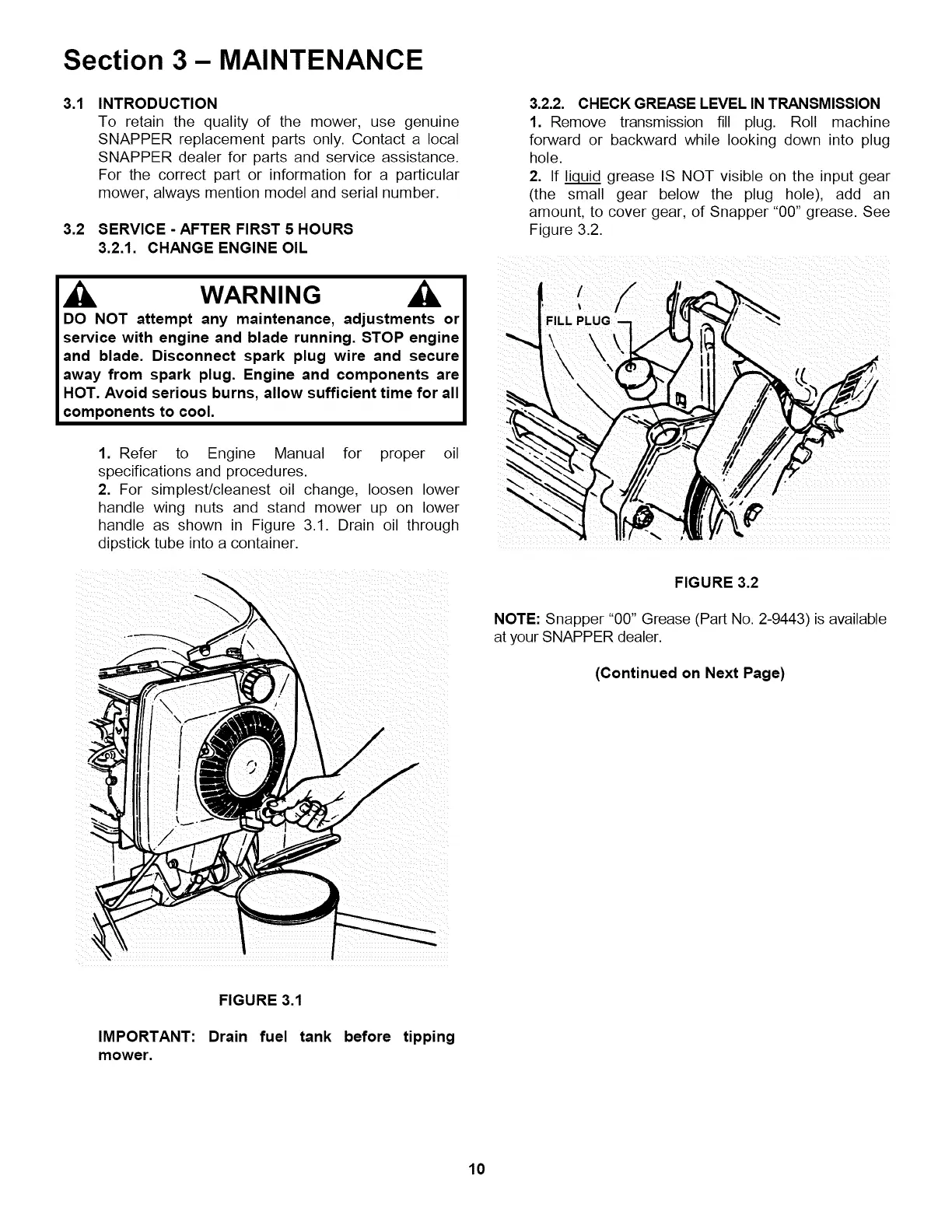 Section 3 – MAINTENANCE

3.1 INTRODUCTION
To retain the quality of the mower, use genuine SNAPPER replacement parts only. Contact a local SNAPPER dealer for parts and service assistance. For the correct part or information for a particular mower, always mention model and serial number.

3.2 SERVICE - AFTER FIRST 5 HOURS
3.2.1. CHANGE ENGINE OIL

WARNING
DO NOT attempt any maintenance, adjustments or service with engine and blade running. STOP engine and blade. Disconnect spark plug wire and secure away from spark plug. Engine and components are HOT. Avoid serious burns, allow sufficient time for all components to cool.

1. Refer to Engine Manual for proper oil specifications and procedures.
2. For simplest/cleanest oil change, loosen lower handle wing nuts and stand mower up on lower handle as shown in Figure 3.1. Drain oil through dipstick tube into a container.

FIGURE 3.1

IMPORTANT: Drain fuel tank before tipping mower.

3.2.2. CHECK GREASE LEVEL IN TRANSMISSION
1. Remove transmission fill plug. Roll machine forward or backward while looking down into plug hole.
2. If liquid grease IS NOT visible on the input gear (the small gear below the plug hole), add an amount, to cover gear, of Snapper "00" grease. See Figure 3.2.

FILL PLUG

FIGURE 3.2

NOTE: Snapper "00" Grease (Part No. 2-9443) is available at your SNAPPER dealer.

(Continued on Next Page)

10